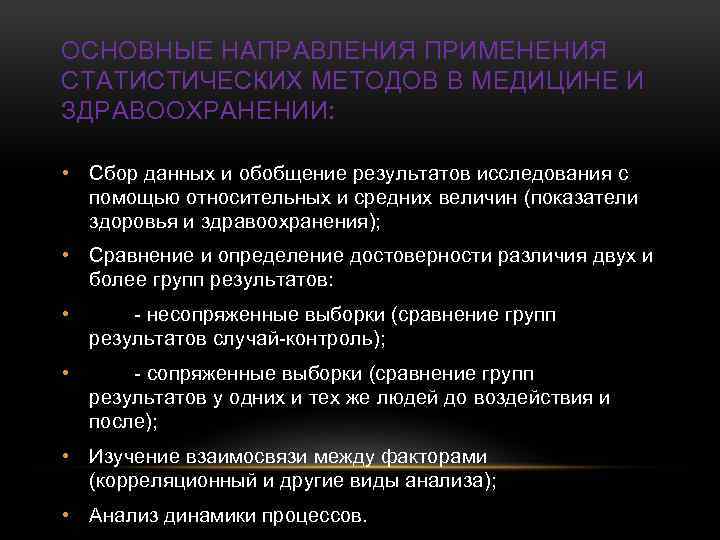 ОСНОВНЫЕ НАПРАВЛЕНИЯ ПРИМЕНЕНИЯ СТАТИСТИЧЕСКИХ МЕТОДОВ В МЕДИЦИНЕ И ЗДРАВООХРАНЕНИИ:

• Сбор данных и обобщение результатов исследования с помощью относительных и средних величин (показатели здоровья и здравоохранения);

• Сравнение и определение достоверности различия двух и более групп результатов:

• - несопряженные выборки (сравнение групп результатов случай-контроль);

• - сопряженные выборки (сравнение групп результатов у одних и тех же людей до воздействия и после);

• Изучение взаимосвязи между факторами (корреляционный и другие виды анализа);

• Анализ динамики процессов.